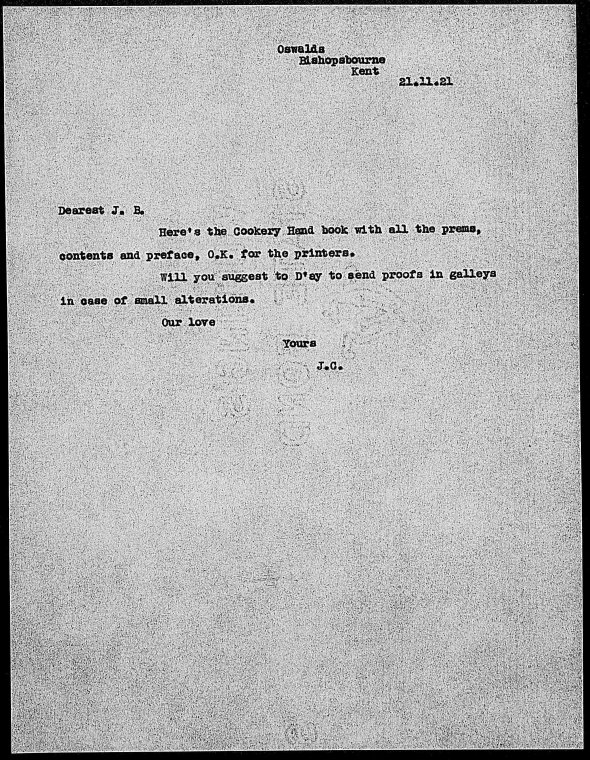 Oswalds
Bishopsbourne
Kent
21.11.21

Dearest J. B.

Here's the Cookery Hand book with all the prems, contents and preface, O.K. for the printers.

Will you suggest to D'ay to send proofs in galleys in case of small alterations.

Our love

Yours

J.C.